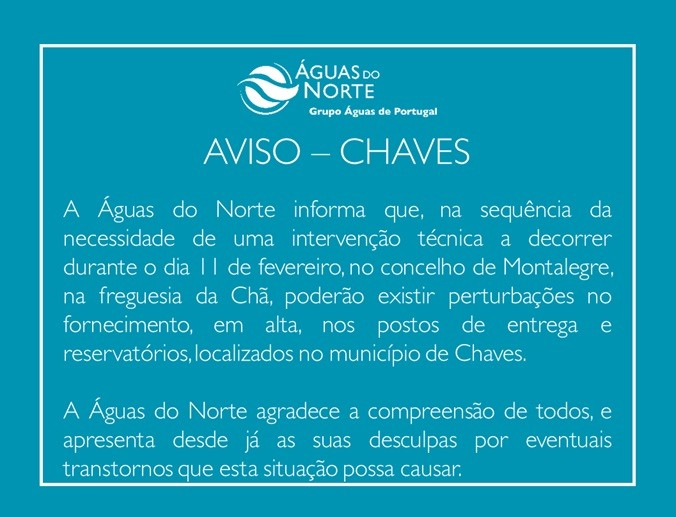 ÁGUAS DO NORTE
Grupo Águas de Portugal

AVISO – CHAVES

A Águas do Norte informa que, na sequência da necessidade de uma intervenção técnica a decorrer durante o dia 11 de fevereiro, no concelho de Montalegre, na freguesia da Chã, poderão existir perturbações no fornecimento, em alta, nos postos de entrega e reservatórios, localizados no município de Chaves.

A Águas do Norte agradece a compreensão de todos, e apresenta desde já as suas desculpas por eventuais transtornos que esta situação possa causar.